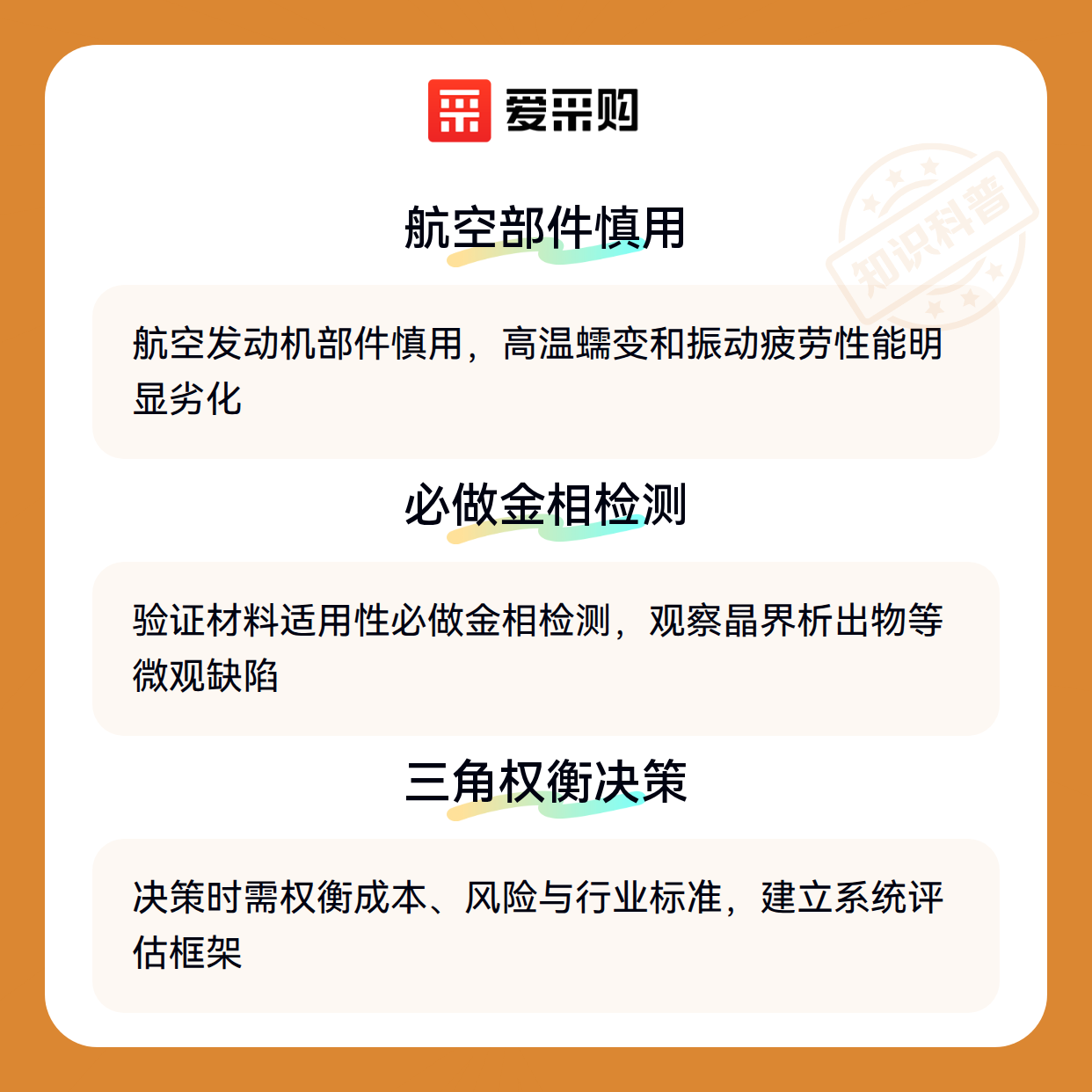 爱采购

航空部件慎用

航空发动机部件慎用，高温蠕变和振动疲劳性能明显劣化

必做金相检测

验证材料适用性必做金相检测，观察晶界析出物等微观缺陷

三角权衡决策

决策时需权衡成本、风险与行业标准，建立系统评估框架

知识科普